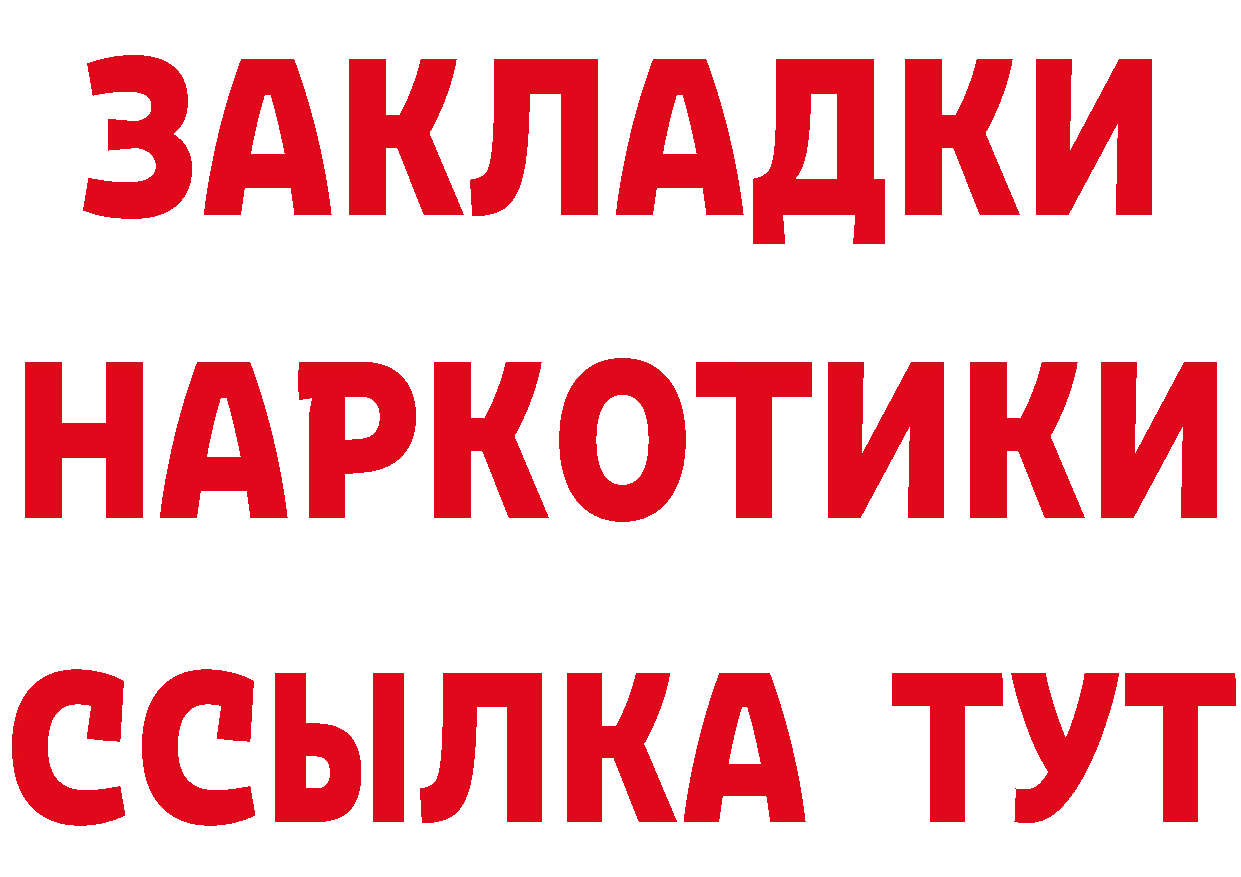 ЗАКЛАДКИ НАРКОТИКИ ССЫЛКА ТУТ